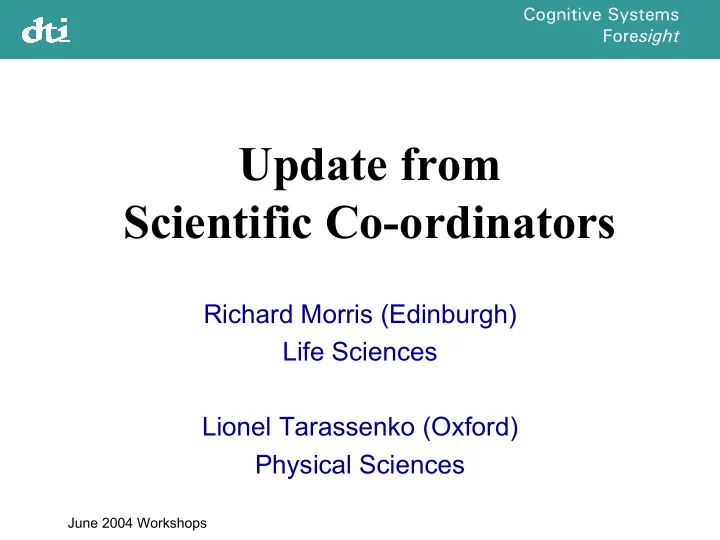 dti

Cognitive Systems
Foresight

Update from
Scientific Co-ordinators

Richard Morris (Edinburgh)
Life Sciences

Lionel Tarassenko (Oxford)
Physical Sciences

June 2004 Workshops